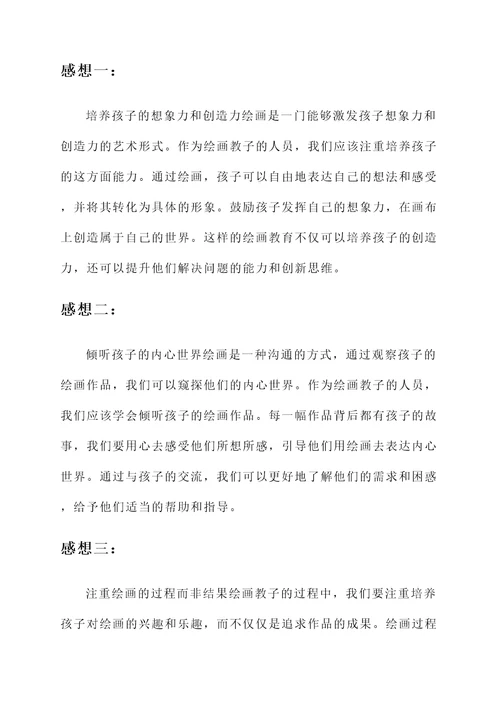 感想一：

培养孩子的想象力和创造力绘画是一门能够激发孩子想象力和创造力的艺术形式。作为绘画教子的人员，我们应该注重培养孩子的这方面能力。通过绘画，孩子可以自由地表达自己的想法和感受，并将其转化为具体的形象。鼓励孩子发挥自己的想象力，在画布上创造属于自己的世界。这样的绘画教育不仅可以培养孩子的创造力，还可以提升他们解决问题的能力和创新思维。

感想二：

倾听孩子的内心世界绘画是一种沟通的方式，通过观察孩子的绘画作品，我们可以窥探他们的内心世界。作为绘画教子的人员，我们应该学会倾听孩子的绘画作品。每一幅作品背后都有孩子的故事，我们要用心去感受他们所想所感，引导他们用绘画去表达内心世界。通过与孩子的交流，我们可以更好地了解他们的需求和困惑，给予他们适当的帮助和指导。

感想三：

注重绘画的过程而非结果绘画教子的过程中，我们要注重培养孩子对绘画的兴趣和乐趣，而不仅仅是追求作品的成果。绘画过程